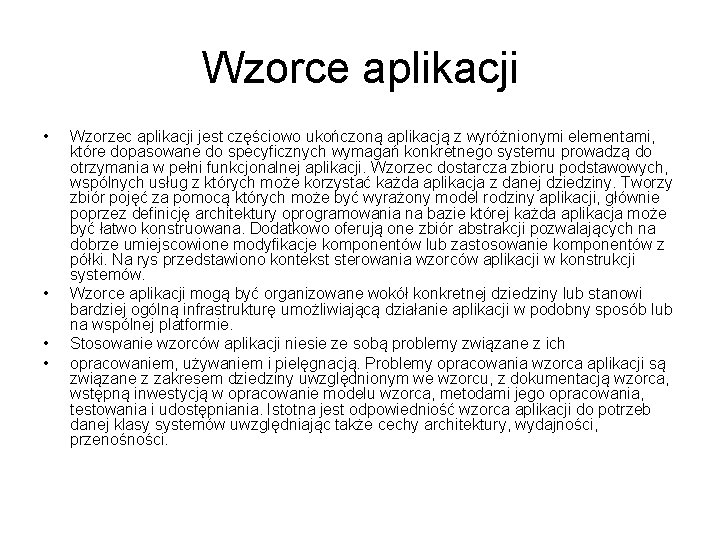 Wzorce aplikacji

• Wzorzec aplikacji jest częściowo ukończoną aplikacją z wyróżnionymi elementami, które dopasowane do specyficznych wymagań konkretnego systemu prowadzą do otrzymania w pełni funkcjonalnej aplikacji. Wzorzec dostarcza zbioru podstawowych, wspólnych usług z których może korzystać każda aplikacja z danej dziedziny. Tworzy zbiór pojęć za pomocą których może być wyrażony model rodziny aplikacji, głównie poprzez definicję architektury oprogramowania na bazie której każda aplikacja może być łatwo konstruowana. Dodatkowo oferują one zbiór abstrakcji pozwalających na dobrze umiejscowione modyfikacje komponentów lub zastosowanie komponentów z półki. Na rys przedstawiono kontekst sterowania wzorców aplikacji w konstrukcji systemów.
• Wzorce aplikacji mogą być organizowane wokół konkretnej dziedziny lub stanowi bardziej ogólną infrastrukturę umożliwiającą działanie aplikacji w podobny sposób lub na wspólnej platformie.
• Stosowanie wzorców aplikacji niesie ze sobą problemy związane z ich
• opracowaniem, używaniem i pielęgnacją. Problemy opracowania wzorca aplikacji są związane z zakresem dziedziny uwzględnionym we wzorcu, z dokumentacją wzorca, wstępną inwestycją w opracowanie modelu wzorca, metodami jego opracowania, testowania i udostępniania. Istotna jest odpowiedniość wzorca aplikacji do potrzeb danej klasy systemów uwzględniając także cechy architektury, wydajności, przenośności.